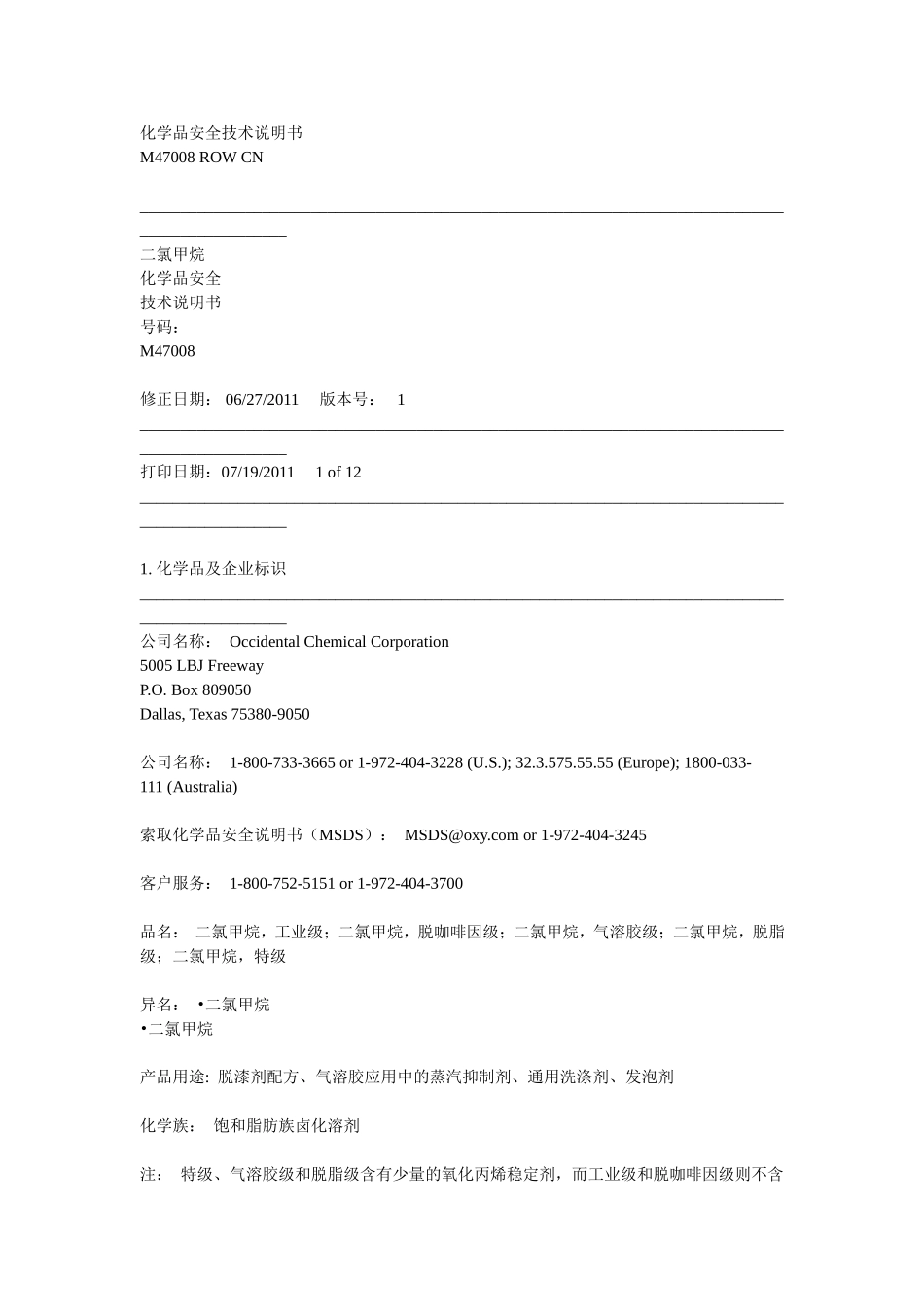 化学品安全技术说明书
M47008 ROW CN

二氯甲烷
化学品安全
技术说明书
号码：
M47008

修正日期： 06/27/2011 版本号： 1

打印日期：07/19/2011 1 of 12

1. 化学品及企业标识

公司名称： Occidental Chemical Corporation
5005 LBJ Freeway
P.O. Box 809050
Dallas, Texas 75380-9050

公司名称： 1-800-733-3665 or 1-972-404-3228 (U.S.); 32.3.575.55.55 (Europe); 1800-033-111 (Australia)

索取化学品安全说明书（MSDS）： MSDS@oxy.com or 1-972-404-3245

客户服务： 1-800-752-5151 or 1-972-404-3700

品名： 二氯甲烷，工业级；二氯甲烷，脱咖啡因级；二氯甲烷，气溶胶级；二氯甲烷，脱脂级；二氯甲烷，特级

异名： •二氯甲烷
•二氯甲烷

产品用途: 脱漆剂配方、气溶胶应用中的蒸汽抑制剂、通用洗涤剂、发泡剂

化学族： 饱和脂肪族卤化溶剂

注： 特级、气溶胶级和脱脂级含有少量的氧化丙烯稳定剂，而工业级和脱咖啡因级则不含